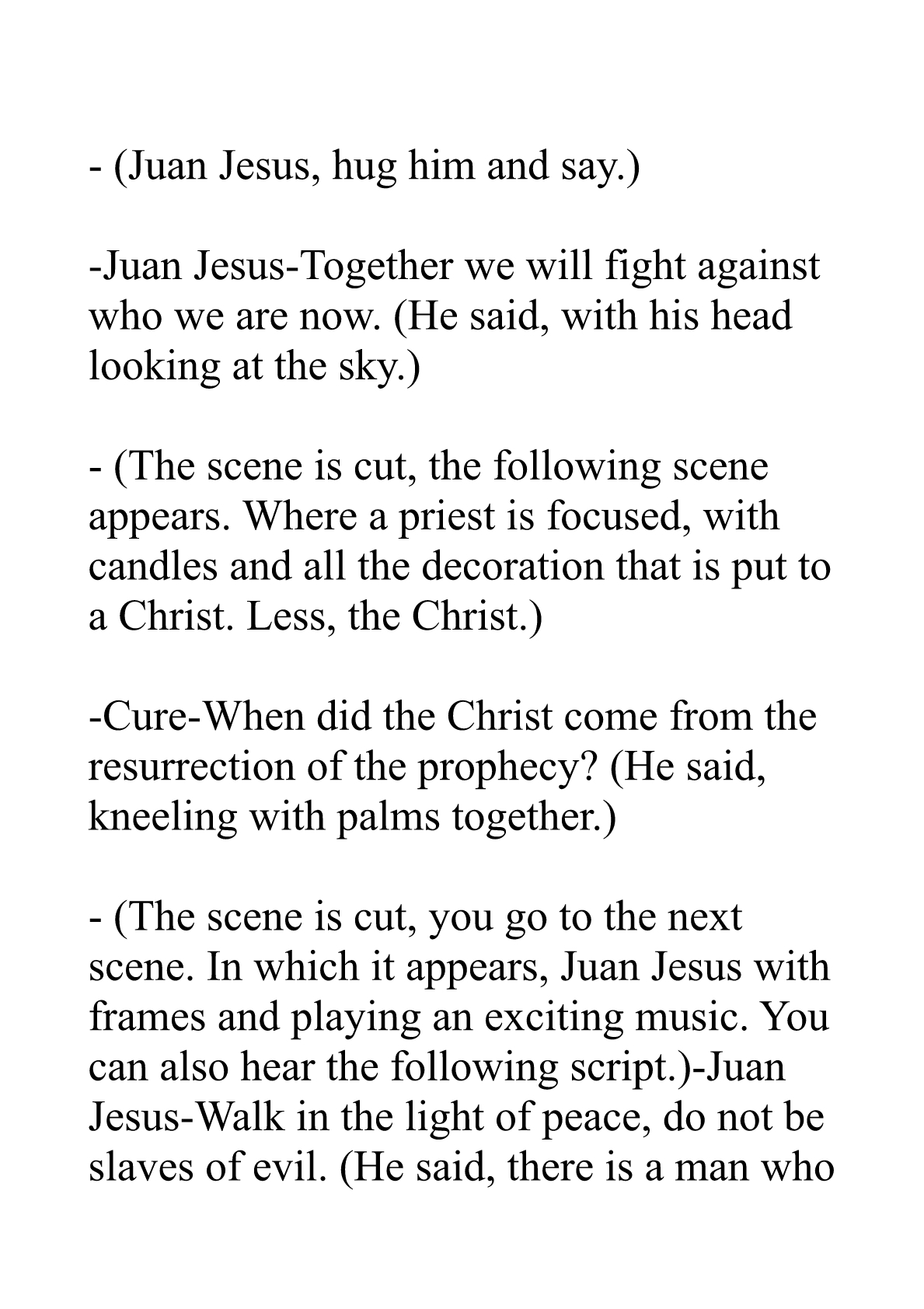 - (Juan Jesus, hug him and say.)

-Juan Jesus-Together we will fight against who we are now. (He said, with his head looking at the sky.)

- (The scene is cut, the following scene appears. Where a priest is focused, with candles and all the decoration that is put to a Christ. Less, the Christ.)

-Cure-When did the Christ come from the resurrection of the prophecy? (He said, kneeling with palms together.)

- (The scene is cut, you go to the next scene. In which it appears, Juan Jesus with frames and playing an exciting music. You can also hear the following script.)-Juan Jesus-Walk in the light of peace, do not be slaves of evil. (He said, there is a man who